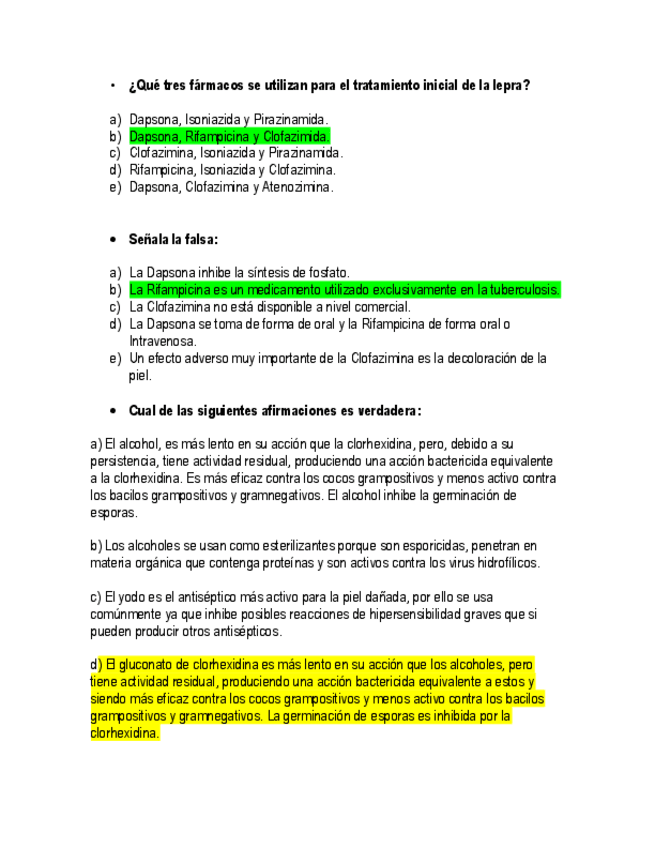 • ¿Qué tres fármacos se utilizan para el tratamiento inicial de la lepra?

a) Dapsona, Isoniazida y Pirazinamida.
b) Dapsona, Rifampicina y Clofazimida.
c) Clofazimina, Isoniazida y Pirazinamida.
d) Rifampicina, Isoniazida y Clofazimina.
e) Dapsona, Clofazimina y Atenozimina.

• Señala la falsa:

a) La Dapsona inhibe la síntesis de fosfato.
b) La Rifampicina es un medicamento utilizado exclusivamente en la tuberculosis.
c) La Clofazimina no está disponible a nivel comercial.
d) La Dapsona se toma de forma de oral y la Rifampicina de forma oral o Intravenosa.
e) Un efecto adverso muy importante de la Clofazimina es la decoloración de la piel.

• Cual de las siguientes afirmaciones es verdadera:

a) El alcohol, es más lento en su acción que la clorhexidina, pero, debido a su persistencia, tiene actividad residual, produciendo una acción bactericida equivalente a la clorhexidina. Es más eficaz contra los cocos grampositivos y menos activo contra los bacilos grampositivos y gramnegativos. El alcohol inhibe la germinación de esporas.

b) Los alcoholes se usan como esterilizantes porque son esporicidas, penetran en materia orgánica que contenga proteínas y son activos contra los virus hidrofílicos.

c) El yodo es el antiséptico más activo para la piel dañada, por ello se usa comúnmente ya que inhibe posibles reacciones de hipersensibilidad graves que si pueden producir otros antisépticos.

d) El gluconato de clorhexidina es más lento en su acción que los alcoholes, pero tiene actividad residual, produciendo una acción bactericida equivalente a estos y siendo más eficaz contra los cocos grampositivos y menos activo contra los bacilos grampositivos y gramnegativos. La germinación de esporas es inhibida por la clorhexidina.